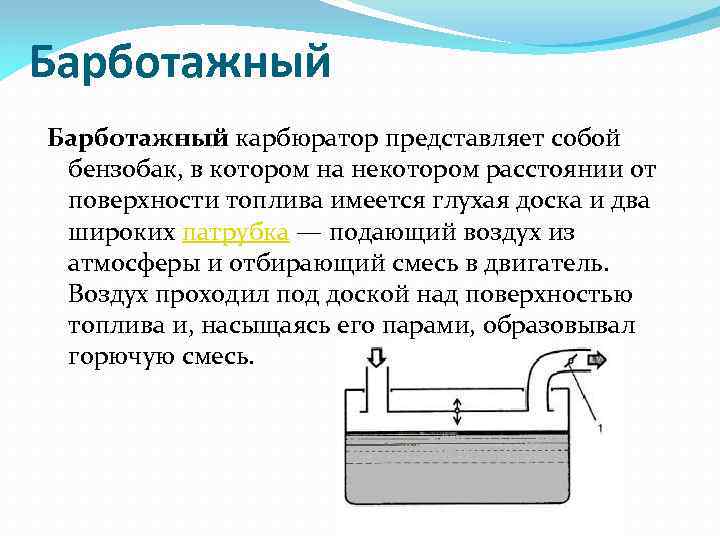 Барботажный

Барботажный карбюратор представляет собой бензобак, в котором на некотором расстоянии от поверхности топлива имеется глухая доска и два широких патрубка — подающий воздух из атмосферы и отбирающий смесь в двигатель. Воздух проходил под доской над поверхностью топлива и, насыщаясь его парами, образовывал горючую смесь.

1